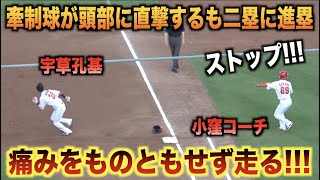 牽制球が頭部に直撃するも二塁に進塁

宇草孔基

ストップ!!!

89

小窪コーチ

痛みをものともせず走る!!!